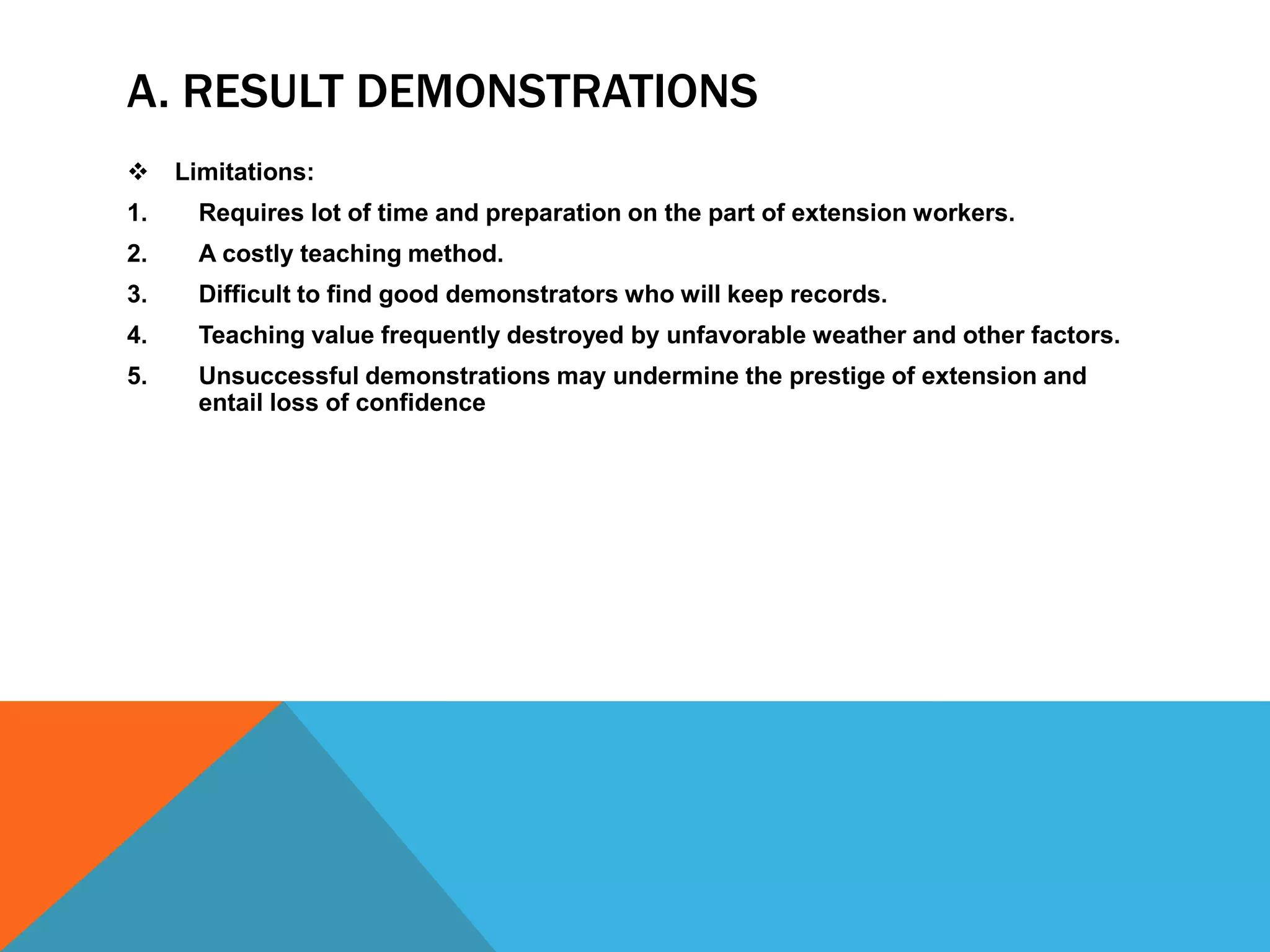 A. RESULT DEMONSTRATIONS

❖ Limitations:

1. Requires lot of time and preparation on the part of extension workers.
2. A costly teaching method.
3. Difficult to find good demonstrators who will keep records.
4. Teaching value frequently destroyed by unfavorable weather and other factors.
5. Unsuccessful demonstrations may undermine the prestige of extension and entail loss of confidence